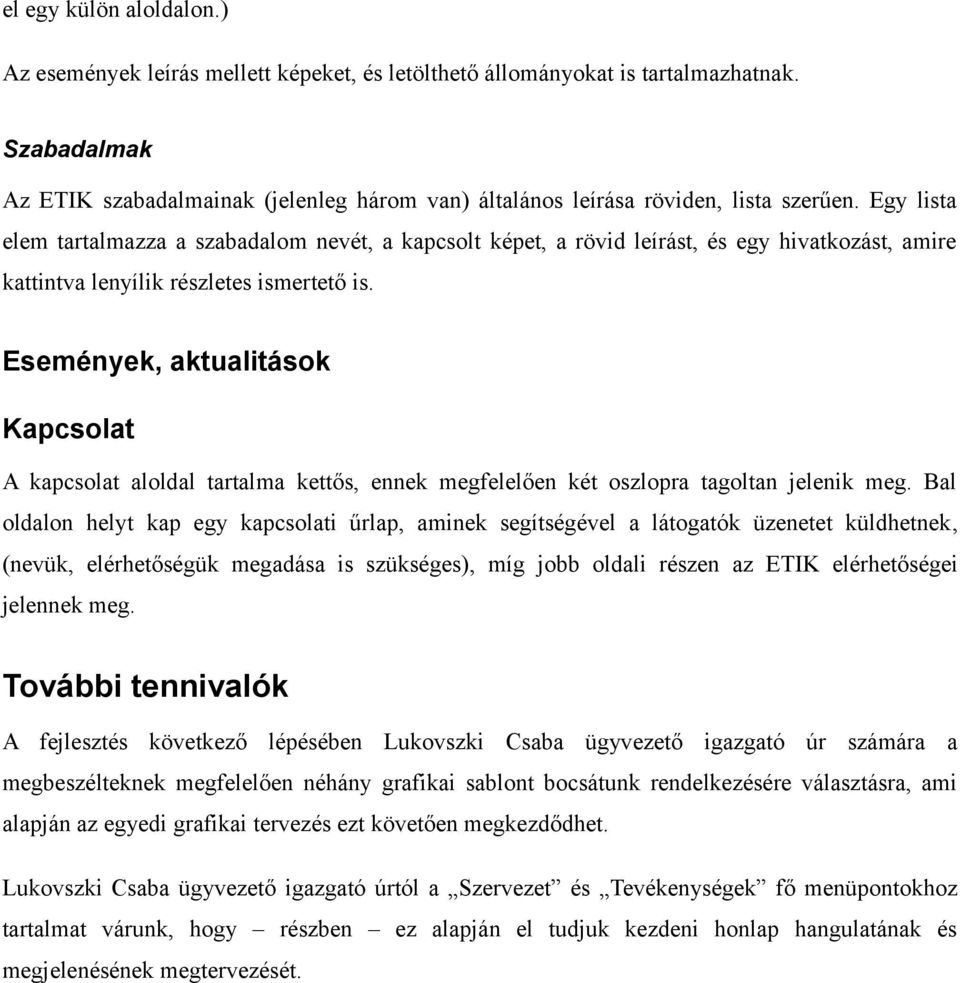 el egy külön aloldalon.)

Az események leírás mellett képeket, és letölthető állományokat is tartalmazhatnak.

Szabadalmak

Az ETIK szabadalmainak (jelenleg három van) általános leírása röviden, lista szerűen. Egy lista elem tartalmazza a szabadalom nevét, a kapcsolt képet, a rövid leírást, és egy hivatkozást, amire kattintva lenyílik részletes ismertető is.

Események, aktualitások

Kapcsolat

A kapcsolat aloldal tartalma kettős, ennek megfelelően két oszlopra tagoltan jelenik meg. Bal oldalon helyt kap egy kapcsolati űrlap, aminek segítségével a látogatók üzenetet küldhetnek, (nevük, elérhetőségük megadása is szükséges), míg jobb oldali részen az ETIK elérhetőségei jelennek meg.

További tennivalók

A fejlesztés következő lépésében Lukovszki Csaba ügyvezető igazgató úr számára a megbeszélteknek megfelelően néhány grafikai sablont bocsátunk rendelkezésére választásra, ami alapján az egyedi grafikai tervezés ezt követően megkezdődhet.

Lukovszki Csaba ügyvezető igazgató úrtól a „Szervezet” és „Tevékenységek” fő menüpontokhoz tartalmat várunk, hogy – részben – ez alapján el tudjuk kezdeni honlap hangulatának és megjelenésének megtervezését.